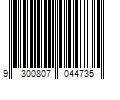 9 300807 044735